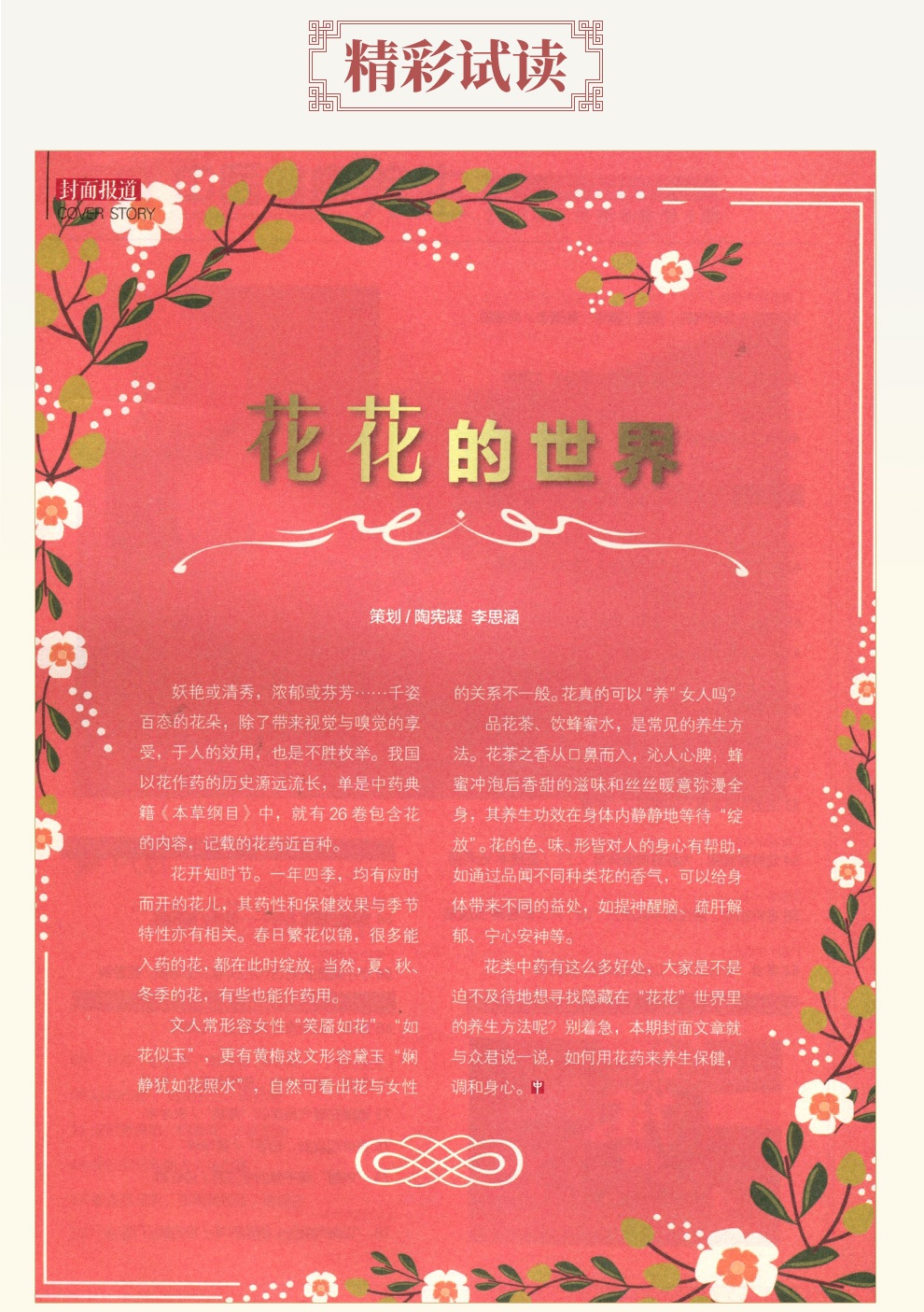 精彩试读

封面报道
COVER STORY

花花的世界

策划 / 陶宪凝 李思涵

妖艳或清秀，浓郁或芬芳……千姿百态的花朵，除了带来视觉与嗅觉的享受，于人的效用，也是不胜枚举。我国以花作药的历史源远流长，单是中药典籍《本草纲目》中，就有 26 卷包含花的内容，记载的花药近百种。

花开知时节。一年四季，均有应时而开的花儿，其药性和保健效果与季节特性亦有相关。春日繁花似锦，很多能入药的花，都在此时绽放；当然，夏、秋、冬季的花，有些也能作药用。

文人常形容女性“笑靥如花”“如花似玉”，更有黄梅戏文形容黛玉“娴静犹如花照水”，自然可看出花与女性的关系不一般。花真的可以“养”女人吗？

品花茶、饮蜂蜜水，是常见的养生方法。花茶之香从口鼻而入，沁人心脾；蜂蜜冲泡后香甜的滋味和丝丝暖意弥漫全身，其养生功效在身体内静静地等待“绽放”。花的色、味、形皆对人的身心有帮助，如通过品闻不同种类花的香气，可以给身体带来不同的益处，如提神醒脑、疏肝解郁、宁心安神等。

花类中药有这么多好处，大家是不是迫不及待地想寻找隐藏在“花花”世界里的养生方法呢？别着急，本期封面文章就与众君说一说，如何用花药来养生保健，调和身心。中